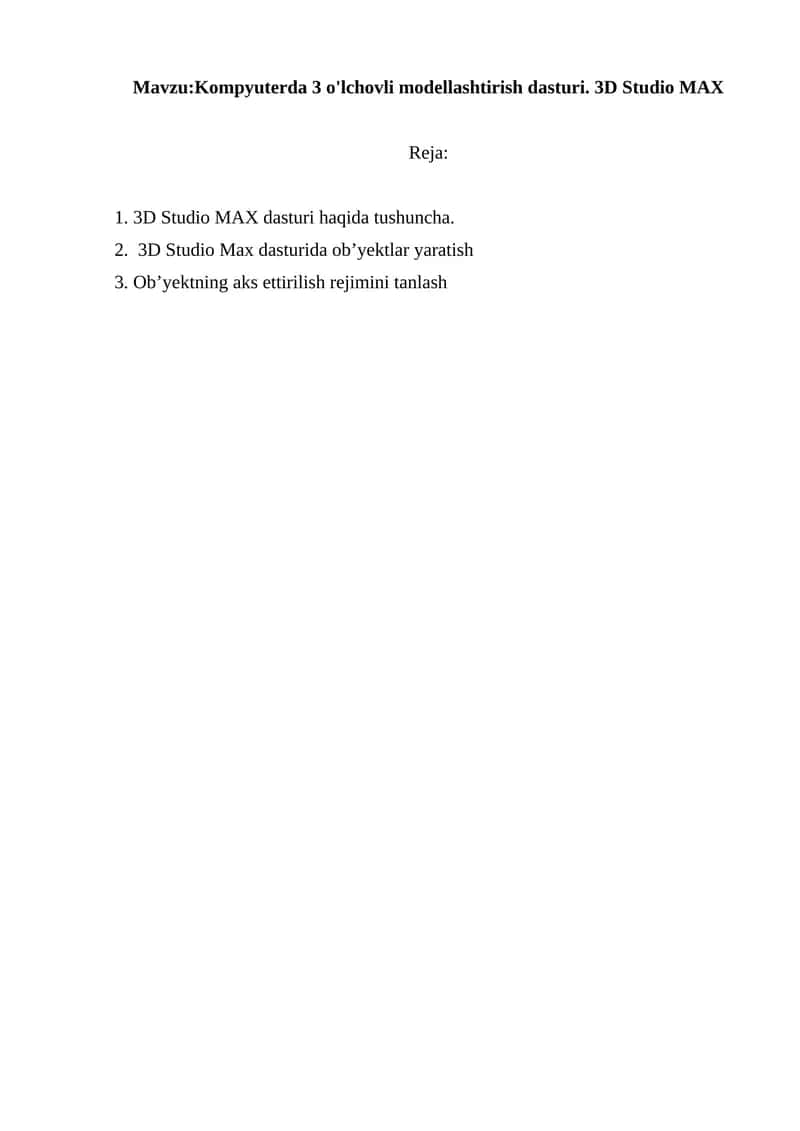 Mavzu:Kompyuterda 3 o'lchovli modellashtirish dasturi. 3D Studio MAX

Reja:

1. 3D Studio MAX dasturi haqida tushuncha.
2. 3D Studio Max dasturida ob’yektlar yaratish
3. Ob’yektning aks ettirilish rejimini tanlash